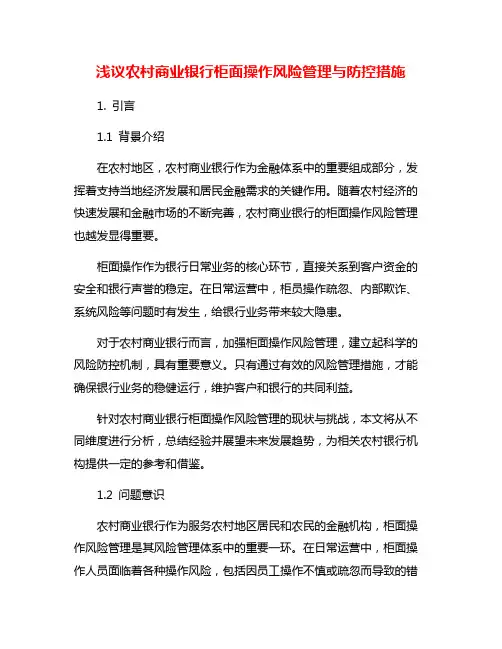 浅议农村商业银行柜面操作风险管理与防控措施

1. 引言

1.1 背景介绍

在农村地区，农村商业银行作为金融体系中的重要组成部分，发挥着支持当地经济发展和居民金融需求的关键作用。随着农村经济的快速发展和金融市场的不断完善，农村商业银行的柜面操作风险管理也越发显得重要。

柜面操作作为银行日常业务的核心环节，直接关系到客户资金的安全和银行声誉的稳定。在日常运营中，柜员操作疏忽、内部欺诈、系统风险等问题时有发生，给银行业务带来较大隐患。

对于农村商业银行而言，加强柜面操作风险管理，建立起科学的风险防控机制，具有重要意义。只有通过有效的风险管理措施，才能确保银行业务的稳健运行，维护客户和银行的共同利益。

针对农村商业银行柜面操作风险管理的现状与挑战，本文将从不同维度进行分析，总结经验并展望未来发展趋势，为相关农村银行机构提供一定的参考和借鉴。

1.2 问题意识

农村商业银行作为服务农村地区居民和农民的金融机构，柜面操作风险管理是其风险管理体系中的重要一环。在日常运营中，柜面操作人员面临着各种操作风险，包括因员工操作不慎或疏忽而导致的错